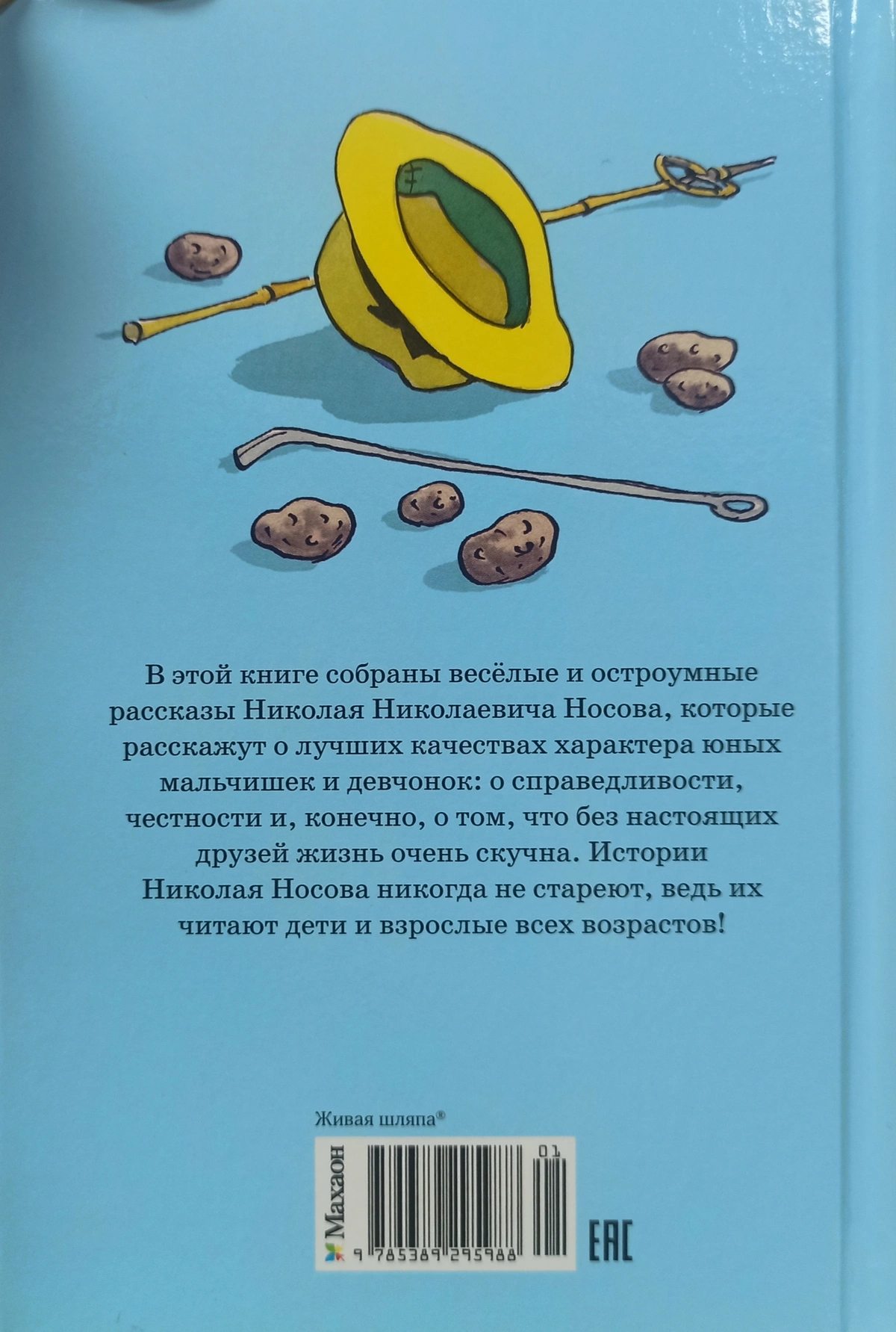 В этой книге собраны весёлые и остроумные рассказы Николая Николаевича Носова, которые расскажут о лучших качествах характера юных мальчишек и девчонок: о справедливости, честности и, конечно, о том, что без настоящих друзей жизнь очень скучна. Истории Николая Носова никогда не стареют, ведь их читают дети и взрослые всех возрастов!

Живая шляпа®

Махаон

01

9 785389 295988

EAC